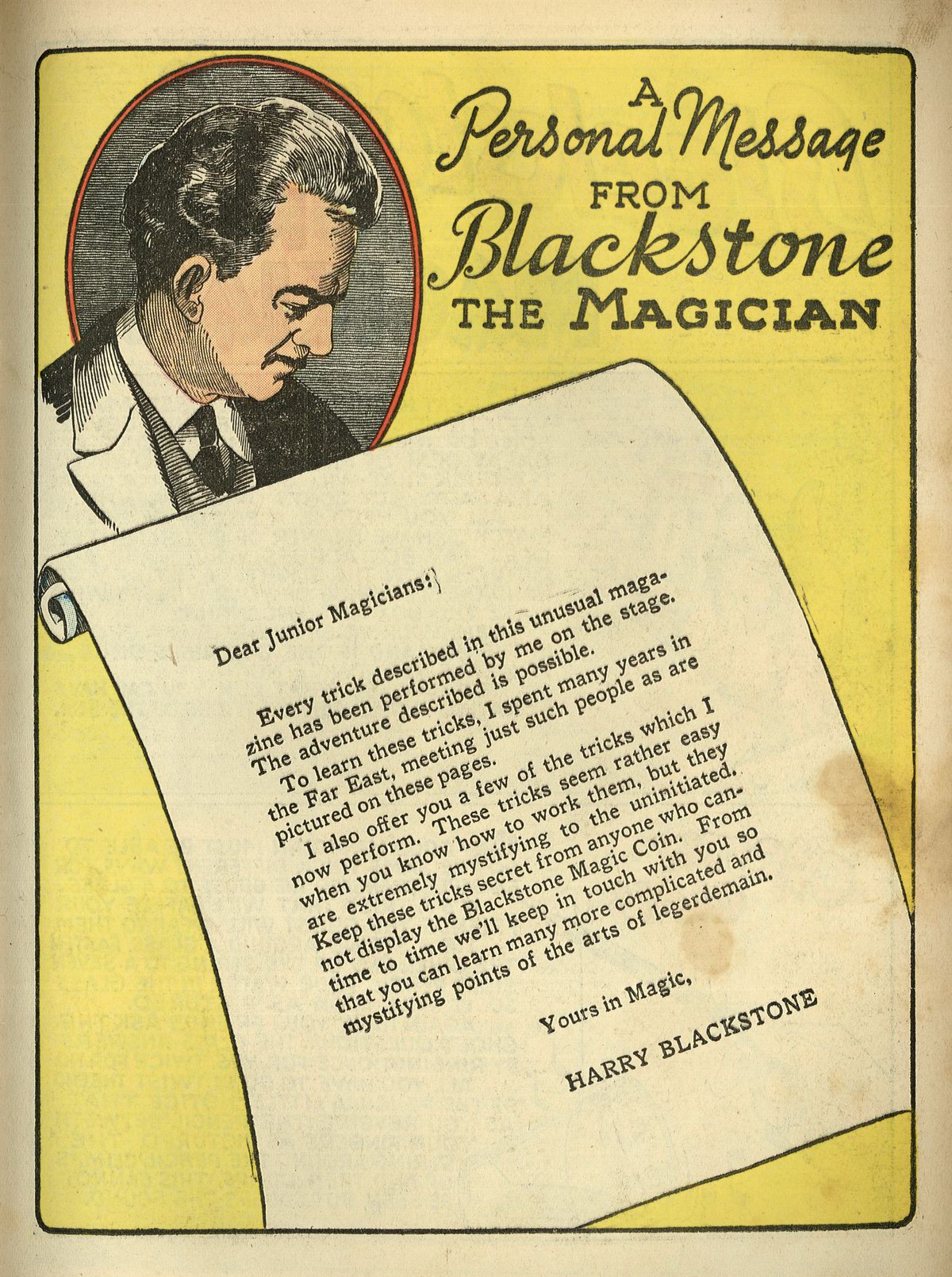 A Personal Message FROM Blackstone THE MAGICIAN

Dear Junior Magicians:

Every trick described in this unusual magazine has been performed by me on the stage. The adventure described is possible.

To learn these tricks, I spent many years in the Far East, meeting just such people as are pictured on these pages.

I also offer you a few of the tricks which I now perform. These tricks seem rather easy when you know how to work them, but they are extremely mystifying to the uninitiated. Keep these tricks secret from anyone who cannot display the Blackstone Magic Coin. From time to time we'll keep in touch with you so that you can learn many more complicated and mystifying points of the arts of legerdemain.

Yours in Magic,

HARRY BLACKSTONE